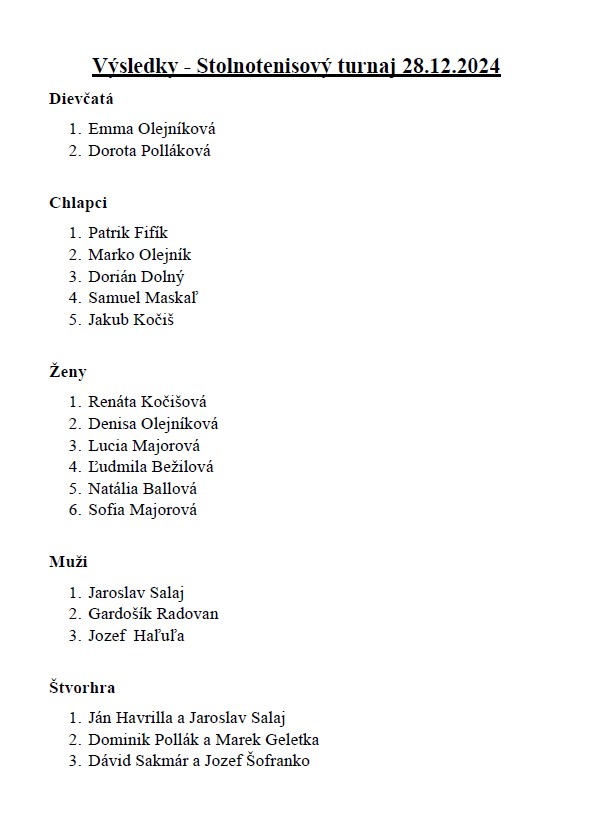 Výsledky - Stolnotenisový turnaj 28.12.2024

Dievčatá

1. Emma Olejníková
2. Dorota Polláková

Chlapci

1. Patrik Fifík
2. Marko Olejník
3. Dorián Dolný
4. Samuel Maskaľ
5. Jakub Kočiš

Ženy

1. Renáta Kočišová
2. Denisa Olejníková
3. Lucia Majorová
4. Ľudmila Bežilová
5. Natália Ballová
6. Sofia Majorová

Muži

1. Jaroslav Salaj
2. Gardošík Radovan
3. Jozef Haľuľa

Štvorhra

1. Ján Havrilla a Jaroslav Salaj
2. Dominik Pollák a Marek Geletka
3. Dávid Sakmár a Jozef Šofranko